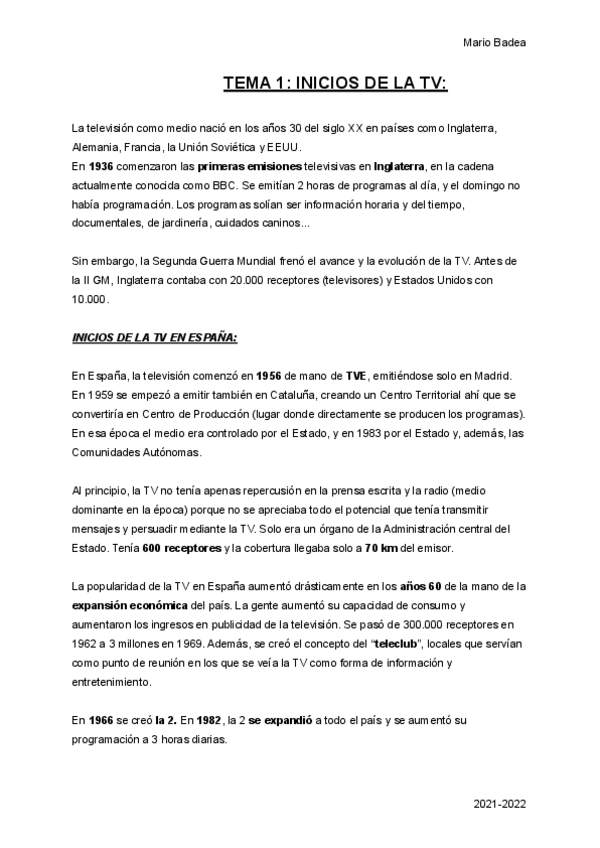 Mario Badea

TEMA 1: INICIOS DE LA TV:

La televisión como medio nació en los años 30 del siglo XX en países como Inglaterra, Alemania, Francia, la Unión Soviética y EEUU.
En 1936 comenzaron las primeras emisiones televisivas en Inglaterra, en la cadena actualmente conocida como BBC. Se emitían 2 horas de programas al día, y el domingo no había programación. Los programas solían ser información horaria y del tiempo, documentales, de jardinería, cuidados caninos...

Sin embargo, la Segunda Guerra Mundial frenó el avance y la evolución de la TV. Antes de la II GM, Inglaterra contaba con 20.000 receptores (televisores) y Estados Unidos con 10.000.

INICIOS DE LA TV EN ESPAÑA:

En España, la televisión comenzó en 1956 de mano de TVE, emitiéndose solo en Madrid. En 1959 se empezó a emitir también en Cataluña, creando un Centro Territorial ahí que se convertiría en Centro de Producción (lugar donde directamente se producen los programas). En esa época el medio era controlado por el Estado, y en 1983 por el Estado y, además, las Comunidades Autónomas.

Al principio, la TV no tenía apenas repercusión en la prensa escrita y la radio (medio dominante en la época) porque no se apreciaba todo el potencial que tenía transmitir mensajes y persuadir mediante la TV. Solo era un órgano de la Administración central del Estado. Tenía 600 receptores y la cobertura llegaba solo a 70 km del emisor.

La popularidad de la TV en España aumentó drásticamente en los años 60 de la mano de la expansión económica del país. La gente aumentó su capacidad de consumo y aumentaron los ingresos en publicidad de la televisión. Se pasó de 300.000 receptores en 1962 a 3 millones en 1969. Además, se creó el concepto del "teleclub", locales que servían como punto de reunión en los que se veía la TV como forma de información y entretenimiento.

En 1966 se creó la 2. En 1982, la 2 se expandió a todo el país y se aumentó su programación a 3 horas diarias.

2021-2022